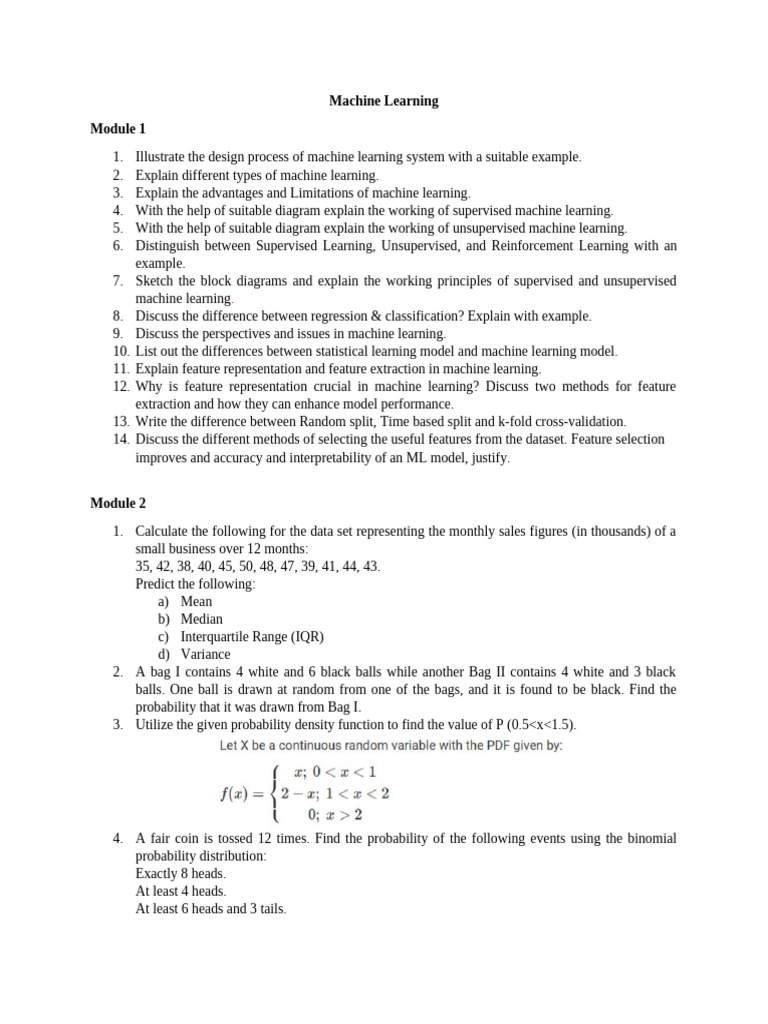 Machine Learning

Module 1

1. Illustrate the design process of machine learning system with a suitable example.
2. Explain different types of machine learning.
3. Explain the advantages and Limitations of machine learning.
4. With the help of suitable diagram explain the working of supervised machine learning.
5. With the help of suitable diagram explain the working of unsupervised machine learning.
6. Distinguish between Supervised Learning, Unsupervised, and Reinforcement Learning with an example.
7. Sketch the block diagrams and explain the working principles of supervised and unsupervised machine learning.
8. Discuss the difference between regression & classification? Explain with example.
9. Discuss the perspectives and issues in machine learning.
10. List out the differences between statistical learning model and machine learning model.
11. Explain feature representation and feature extraction in machine learning.
12. Why is feature representation crucial in machine learning? Discuss two methods for feature extraction and how they can enhance model performance.
13. Write the difference between Random split, Time based split and k-fold cross-validation.
14. Discuss the different methods of selecting the useful features from the dataset. Feature selection improves and accuracy and interpretability of an ML model, justify.

Module 2

1. Calculate the following for the data set representing the monthly sales figures (in thousands) of a small business over 12 months:
35, 42, 38, 40, 45, 50, 48, 47, 39, 41, 44, 43.
Predict the following:
a) Mean
b) Median
c) Interquartile Range (IQR)
d) Variance
2. A bag I contains 4 white and 6 black balls while another Bag II contains 4 white and 3 black balls. One ball is drawn at random from one of the bags, and it is found to be black. Find the probability that it was drawn from Bag I.
3. Utilize the given probability density function to find the value of P (0.5<x<1.5).
Let X be a continuous random variable with the PDF given by:
$f(x) = \begin{cases} x; \ 0 < x < 1 \\ 2 - x; \ 1 < x < 2 \\ 0; \ x > 2 \end{cases}$
4. A fair coin is tossed 12 times. Find the probability of the following events using the binomial probability distribution:
Exactly 8 heads.
At least 4 heads.
At least 6 heads and 3 tails.